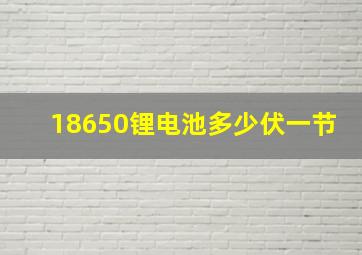 18650锂电池多少伏一节